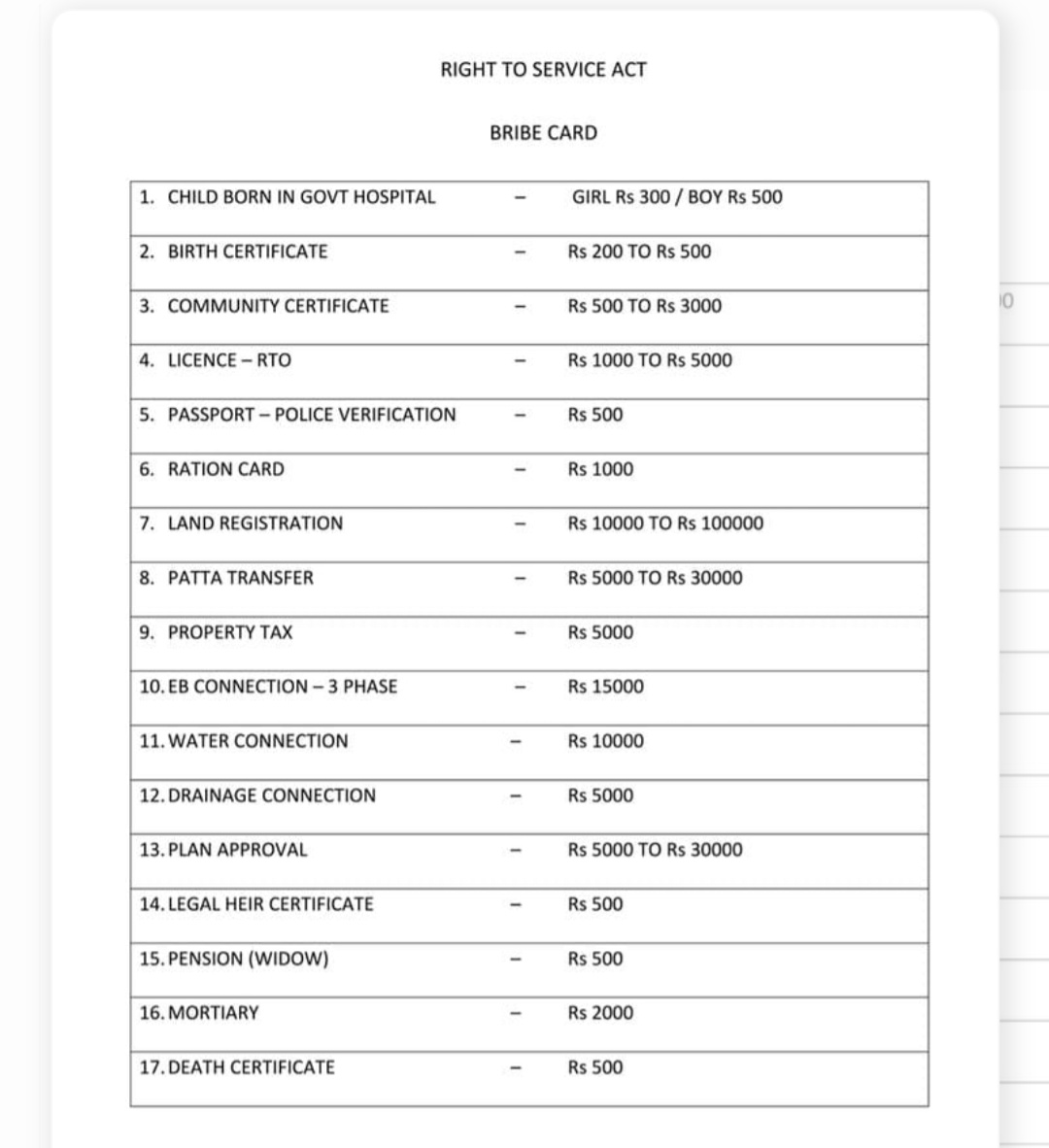 RIGHT TO SERVICE ACT

BRIBE CARD

| | | |
|---|---|---|
| 1. CHILD BORN IN GOVT HOSPITAL | – | GIRL Rs 300 / BOY Rs 500 |
| 2. BIRTH CERTIFICATE | – | Rs 200 TO Rs 500 |
| 3. COMMUNITY CERTIFICATE | – | Rs 500 TO Rs 3000 |
| 4. LICENCE – RTO | – | Rs 1000 TO Rs 5000 |
| 5. PASSPORT – POLICE VERIFICATION | – | Rs 500 |
| 6. RATION CARD | – | Rs 1000 |
| 7. LAND REGISTRATION | – | Rs 10000 TO Rs 100000 |
| 8. PATTA TRANSFER | – | Rs 5000 TO Rs 30000 |
| 9. PROPERTY TAX | – | Rs 5000 |
| 10. EB CONNECTION – 3 PHASE | – | Rs 15000 |
| 11. WATER CONNECTION | – | Rs 10000 |
| 12. DRAINAGE CONNECTION | – | Rs 5000 |
| 13. PLAN APPROVAL | – | Rs 5000 TO Rs 30000 |
| 14. LEGAL HEIR CERTIFICATE | – | Rs 500 |
| 15. PENSION (WIDOW) | – | Rs 500 |
| 16. MORTIARY | – | Rs 2000 |
| 17. DEATH CERTIFICATE | – | Rs 500 |